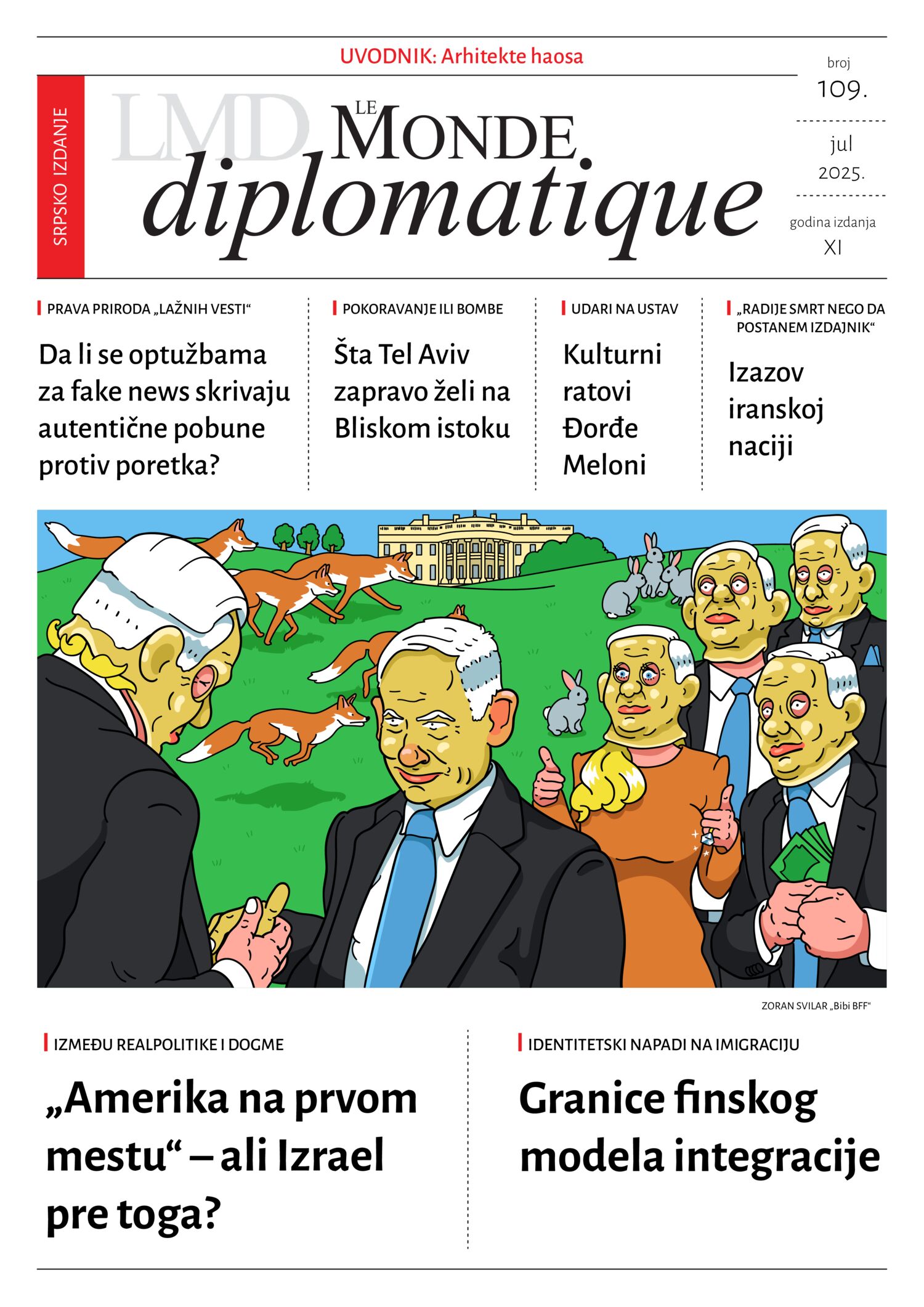 UVODNIK: Arhitekte haosa

SRPSKO IZDANJE

LMD

LE MONDE diplomatique

broj
109.

jul
2025.

godina izdanja
XI

PRAVA PRIRODA „LAŽNIH VESTI“

Da li se optužbama za fake news skrivaju autentične pobune protiv poretka?

POKORAVANJE ILI BOMBE

Šta Tel Aviv zapravo želi na Bliskom istoku

UDARI NA USTAV

Kulturni ratovi Đorđe Meloni

„RADIJE SMRT NEGO DA POSTANEM IZDAJNIK“

Izazov iranskoj naciji

ZORAN SVILAR „Bibi BFF“

IZMEĐU REALPOLITIKE I DOGME

„Amerika na prvom mestu“ – ali Izrael pre toga?

IDENTITETSKI NAPADI NA IMIGRACIJU

Granice finskog modela integracije